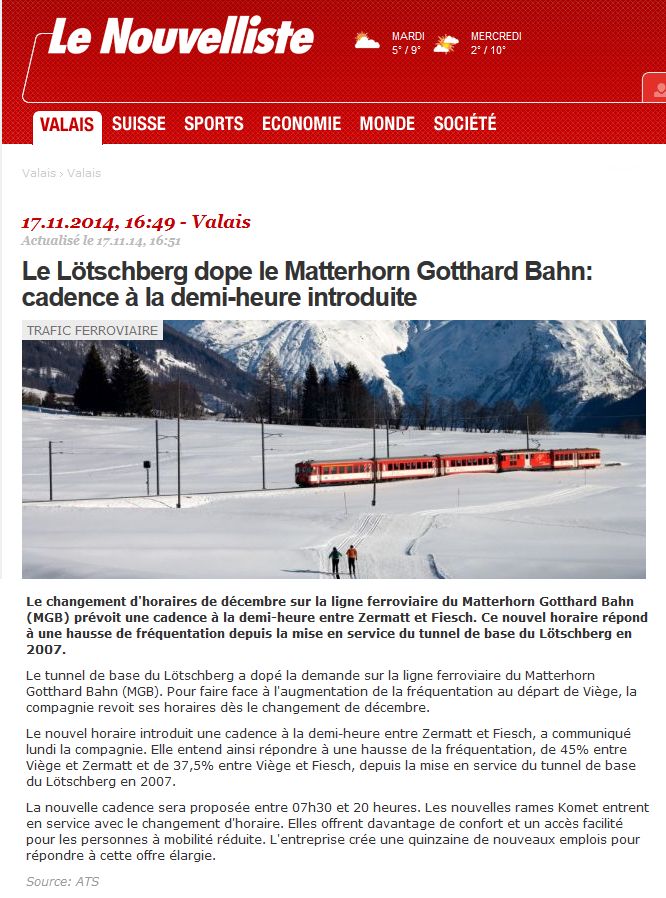 Le Nouvelliste

MARDI
5° / 9°

MERCREDI
2° / 10°

VALAIS SUISSE SPORTS ECONOMIE MONDE SOCIÉTÉ

Valais › Valais

17.11.2014, 16:49 - Valais
Actualisé le 17.11.14, 16:51

Le Lötschberg dope le Matterhorn Gotthard Bahn: cadence à la demi-heure introduite

TRAFIC FERROVIAIRE

Le changement d'horaires de décembre sur la ligne ferroviaire du Matterhorn Gotthard Bahn (MGB) prévoit une cadence à la demi-heure entre Zermatt et Fiesch. Ce nouvel horaire répond à une hausse de fréquentation depuis la mise en service du tunnel de base du Lötschberg en 2007.

Le tunnel de base du Lötschberg a dopé la demande sur la ligne ferroviaire du Matterhorn Gotthard Bahn (MGB). Pour faire face à l'augmentation de la fréquentation au départ de Viège, la compagnie revoit ses horaires dès le changement de décembre.

Le nouvel horaire introduit une cadence à la demi-heure entre Zermatt et Fiesch, a communiqué lundi la compagnie. Elle entend ainsi répondre à une hausse de la fréquentation, de 45% entre Viège et Zermatt et de 37,5% entre Viège et Fiesch, depuis la mise en service du tunnel de base du Lötschberg en 2007.

La nouvelle cadence sera proposée entre 07h30 et 20 heures. Les nouvelles rames Komet entrent en service avec le changement d'horaire. Elles offrent davantage de confort et un accès facilité pour les personnes à mobilité réduite. L'entreprise crée une quinzaine de nouveaux emplois pour répondre à cette offre élargie.

Source: ATS